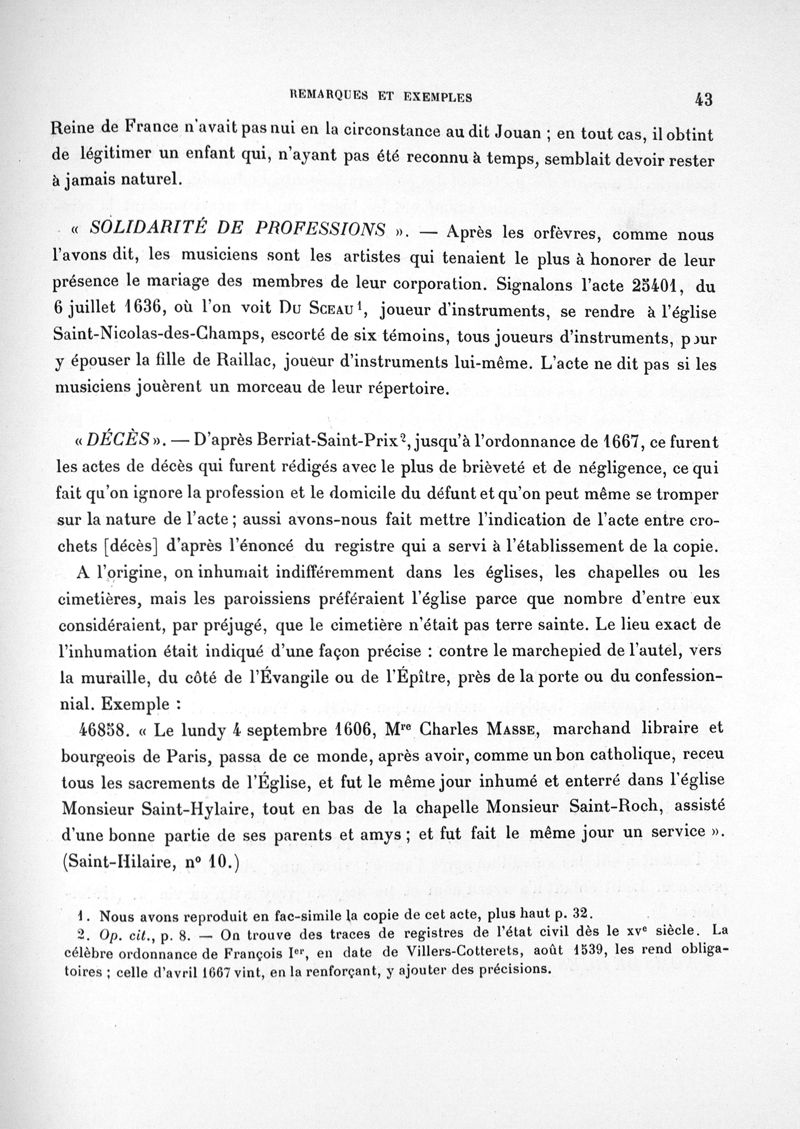 REMARQUES ET EXEMPLES 43

Reine de France n'avait pas nui en la circonstance au dit Jouan ; en tout cas, il obtint de légitimer un enfant qui, n'ayant pas été reconnu à temps, semblait devoir rester à jamais naturel.

« SOLIDARITÉ DE PROFESSIONS ». — Après les orfèvres, comme nous l'avons dit, les musiciens sont les artistes qui tenaient le plus à honorer de leur présence le mariage des membres de leur corporation. Signalons l'acte 25401, du 6 juillet 1636, où l'on voit Du Sceau$^1$, joueur d'instruments, se rendre à l'église Saint-Nicolas-des-Champs, escorté de six témoins, tous joueurs d'instruments, pour y épouser la fille de Raillac, joueur d'instruments lui-même. L'acte ne dit pas si les musiciens jouèrent un morceau de leur répertoire.

« DÉCÈS ». — D'après Berriat-Saint-Prix$^2$, jusqu'à l'ordonnance de 1667, ce furent les actes de décès qui furent rédigés avec le plus de brièveté et de négligence, ce qui fait qu'on ignore la profession et le domicile du défunt et qu'on peut même se tromper sur la nature de l'acte ; aussi avons-nous fait mettre l'indication de l'acte entre crochets [décès] d'après l'énoncé du registre qui a servi à l'établissement de la copie.

A l'origine, on inhumait indifféremment dans les églises, les chapelles ou les cimetières, mais les paroissiens préféraient l'église parce que nombre d'entre eux considéraient, par préjugé, que le cimetière n'était pas terre sainte. Le lieu exact de l'inhumation était indiqué d'une façon précise : contre le marchepied de l'autel, vers la muraille, du côté de l'Évangile ou de l'Épître, près de la porte ou du confessionnial. Exemple :

46858. « Le lundy 4 septembre 1606, M$^{re}$ Charles Masse, marchand libraire et bourgeois de Paris, passa de ce monde, après avoir, comme un bon catholique, receu tous les sacrements de l'Église, et fut le même jour inhumé et enterré dans l'église Monsieur Saint-Hylaire, tout en bas de la chapelle Monsieur Saint-Roch, assisté d'une bonne partie de ses parents et amys ; et fut fait le même jour un service ». (Saint-Hilaire, n° 10.)

1. Nous avons reproduit en fac-simile la copie de cet acte, plus haut p. 32.
2. Op. cit., p. 8. — On trouve des traces de registres de l'état civil dès le xv$^e$ siècle. La célèbre ordonnance de François I$^{er}$, en date de Villers-Cotterets, août 1539, les rend obligatoires ; celle d'avril 1667 vint, en la renforçant, y ajouter des précisions.